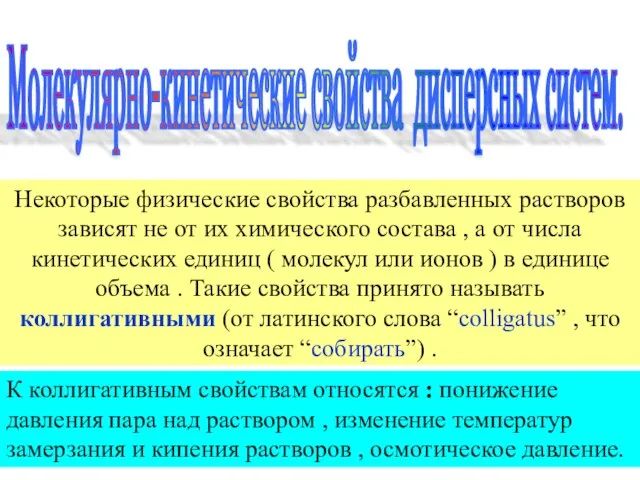 Молекулярно-кинетические свойства дисперсных систем.

Некоторые физические свойства разбавленных растворов зависят не от их химического состава , а от числа кинетических единиц ( молекул или ионов ) в единице объема . Такие свойства принято называть коллигативными (от латинского слова “colligatus” , что означает “собирать”) .

К коллигативным свойствам относятся : понижение давления пара над раствором , изменение температур замерзания и кипения растворов , осмотическое давление.